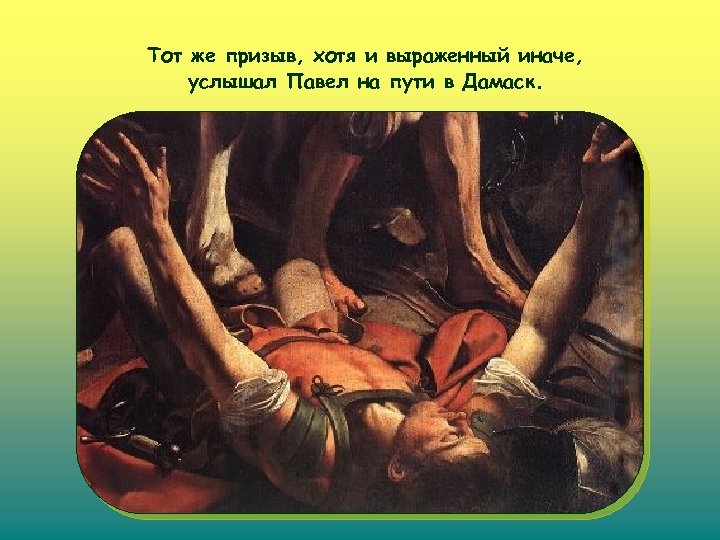 Тот же призыв, хотя и выраженный иначе, услышал Павел на пути в Дамаск.